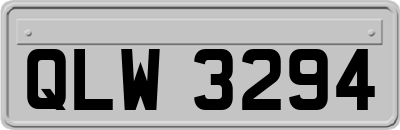 QLW 3294